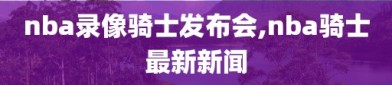 nba录像骑士发布会,nba骑士最新新闻